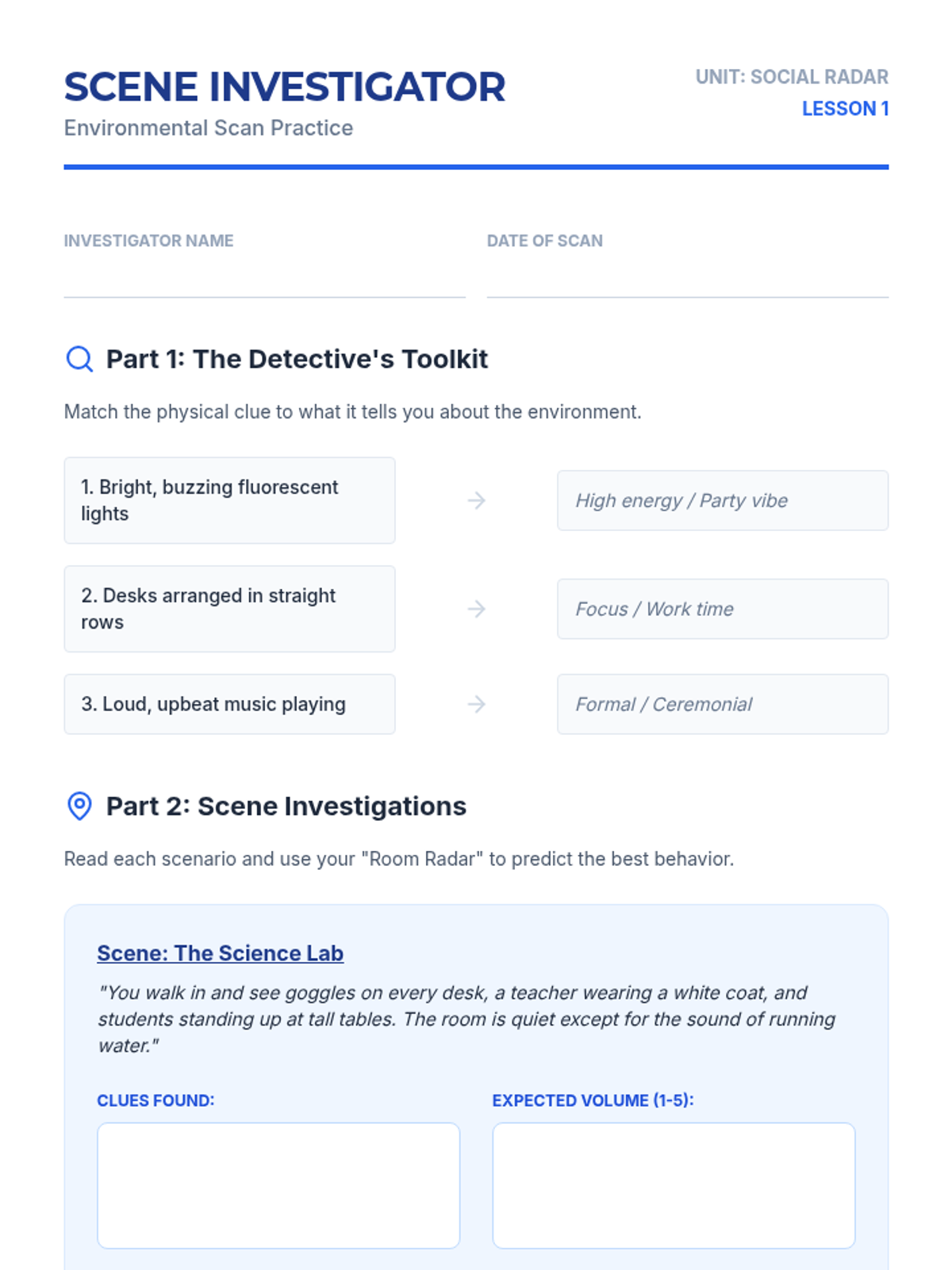 SCENE INVESTIGATOR
Environmental Scan Practice

UNIT: SOCIAL RADAR
LESSON 1

INVESTIGATOR NAME ____

DATE OF SCAN ____

Part 1: The Detective's Toolkit

Match the physical clue to what it tells you about the environment.

1. Bright, buzzing fluorescent lights → High energy / Party vibe

2. Desks arranged in straight rows → Focus / Work time

3. Loud, upbeat music playing → Formal / Ceremonial

Part 2: Scene Investigations

Read each scenario and use your "Room Radar" to predict the best behavior.

Scene: The Science Lab

"You walk in and see goggles on every desk, a teacher wearing a white coat, and students standing up at tall tables. The room is quiet except for the sound of running water."

CLUES FOUND:

EXPECTED VOLUME (1-5):